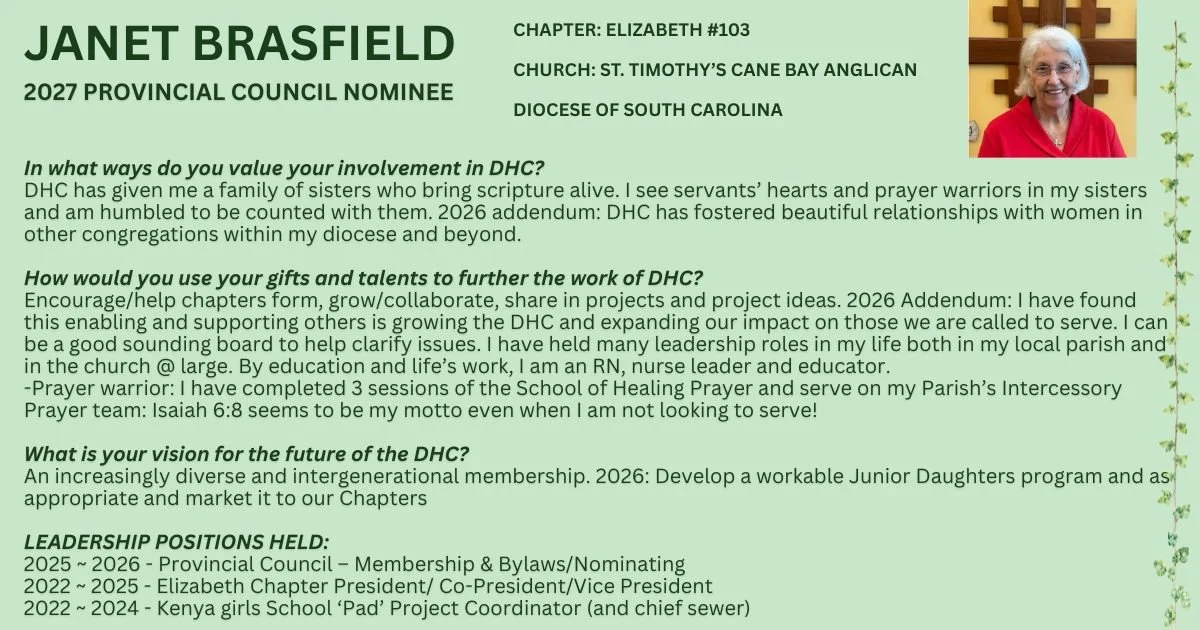 JANET BRASFIELD
2027 PROVINCIAL COUNCIL NOMINEE

CHAPTER: ELIZABETH #103
CHURCH: ST. TIMOTHY'S CANE BAY ANGLICAN
DIOCESE OF SOUTH CAROLINA

In what ways do you value your involvement in DHC?
DHC has given me a family of sisters who bring scripture alive. I see servants' hearts and prayer warriors in my sisters and am humbled to be counted with them. 2026 addendum: DHC has fostered beautiful relationships with women in other congregations within my diocese and beyond.

How would you use your gifts and talents to further the work of DHC?
Encourage/help chapters form, grow/collaborate, share in projects and project ideas. 2026 Addendum: I have found this enabling and supporting others is growing the DHC and expanding our impact on those we are called to serve. I can be a good sounding board to help clarify issues. I have held many leadership roles in my life both in my local parish and in the church @ large. By education and life's work, I am an RN, nurse leader and educator.
-Prayer warrior: I have completed 3 sessions of the School of Healing Prayer and serve on my Parish's Intercessory Prayer team: Isaiah 6:8 seems to be my motto even when I am not looking to serve!

What is your vision for the future of the DHC?
An increasingly diverse and intergenerational membership. 2026: Develop a workable Junior Daughters program and as appropriate and market it to our Chapters

LEADERSHIP POSITIONS HELD:
2025 ~ 2026 - Provincial Council – Membership & Bylaws/Nominating
2022 ~ 2025 - Elizabeth Chapter President/ Co-President/Vice President
2022 ~ 2024 - Kenya girls School 'Pad' Project Coordinator (and chief sewer)